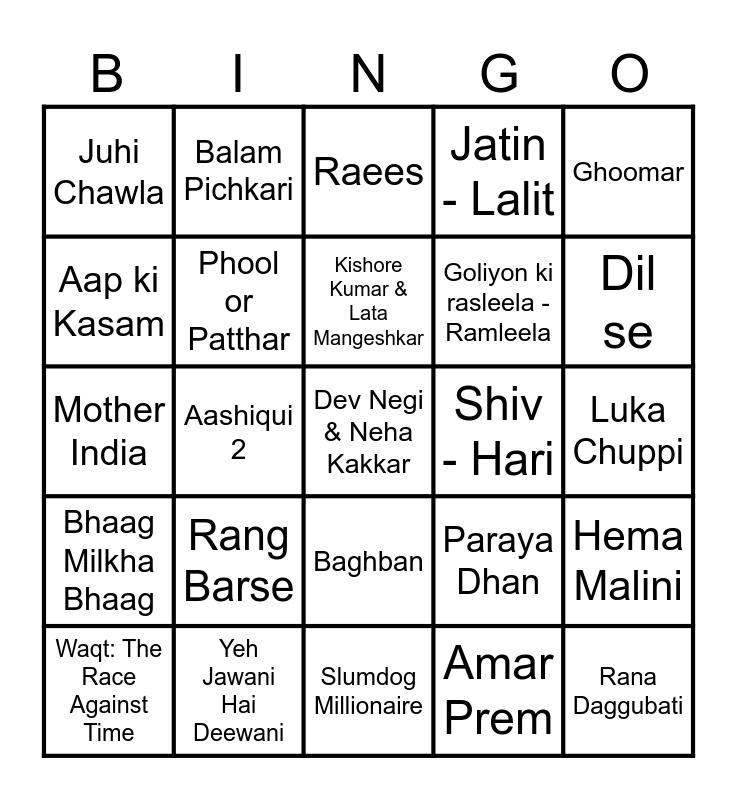 | B | I | N | G | O |
|---|---|---|---|---|
| Juhi Chawla | Balam Pichkari | Raees | Jatin - Lalit | Ghoomar |
| Aap ki Kasam | Phool or Patthar | Kishore Kumar & Lata Mangeshkar | Goliyon ki rasleela - Ramleela | Dil se |
| Mother India | Aashiqui 2 | Dev Negi & Neha Kakkar | Shiv - Hari | Luka Chuppi |
| Bhaag Milkha Bhaag | Rang Barse | Baghban | Paraya Dhan | Hema Malini |
| Waqt: The Race Against Time | Yeh Jawani Hai Deewani | Slumdog Millionaire | Amar Prem | Rana Daggubati |